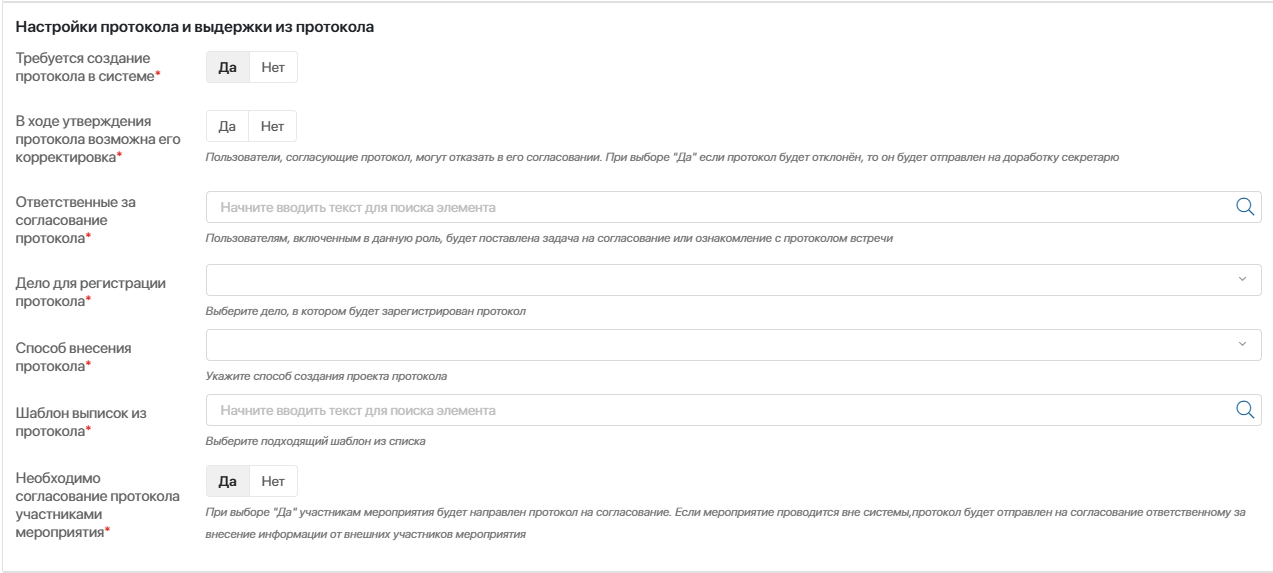 Настройки протокола и выдержки из протокола

Требуется создание протокола в системе*

Да Нет

В ходе утверждения протокола возможна его корректировка*

Да Нет

Пользователи, согласующие протокол, могут отказать в его согласовании. При выборе "Да" если протокол будет отклонён, то он будет отправлен на доработку секретарю

Ответственные за согласование протокола*

Начните вводить текст для поиска элемента

Пользователям, включенным в данную роль, будет поставлена задача на согласование или ознакомление с протоколом встречи

Дело для регистрации протокола*

Выберите дело, в котором будет зарегистрирован протокол

Способ внесения протокола*

Укажите способ создания проекта протокола

Шаблон выписок из протокола*

Начните вводить текст для поиска элемента

Выберите подходящий шаблон из списка

Необходимо согласование протокола участниками мероприятия*

Да Нет

При выборе "Да" участникам мероприятия будет направлен протокол на согласование. Если мероприятие проводится вне системы,протокол будет отправлен на согласование ответственному за внесение информации от внешних участников мероприятия